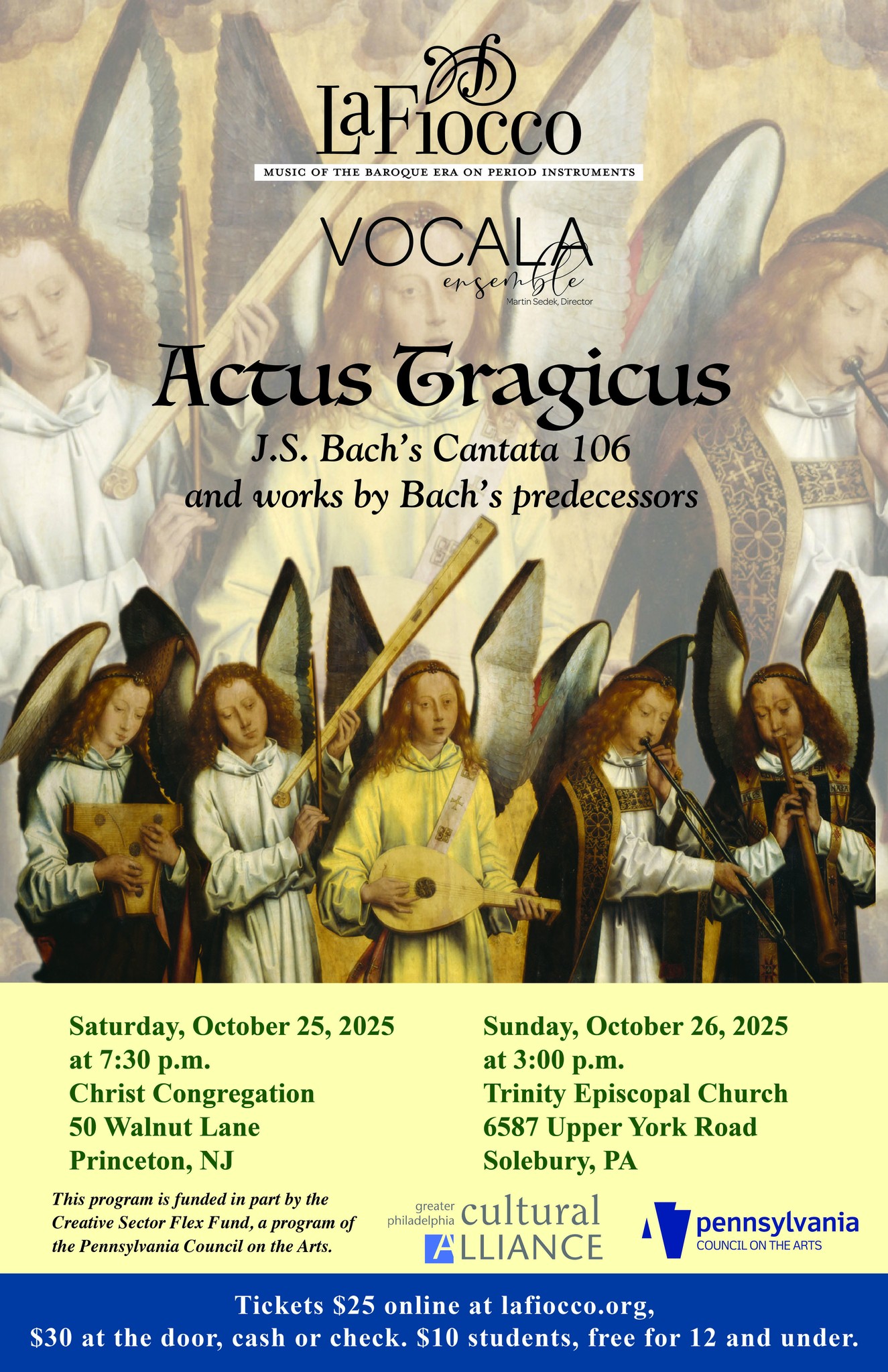 LaFiocco

MUSIC OF THE BAROQUE ERA ON PERIOD INSTRUMENTS

VOCALA
ensemble
Martin Sedek, Director

Actus Tragicus

J.S. Bach's Cantata 106
and works by Bach's predecessors

Saturday, October 25, 2025
at 7:30 p.m.
Christ Congregation
50 Walnut Lane
Princeton, NJ

Sunday, October 26, 2025
at 3:00 p.m.
Trinity Episcopal Church
6587 Upper York Road
Solebury, PA

This program is funded in part by the Creative Sector Flex Fund, a program of the Pennsylvania Council on the Arts.

greater philadelphia cultural ALLIANCE

pennsylvania
COUNCIL ON THE ARTS

Tickets $25 online at lafiocco.org,
$30 at the door, cash or check. $10 students, free for 12 and under.